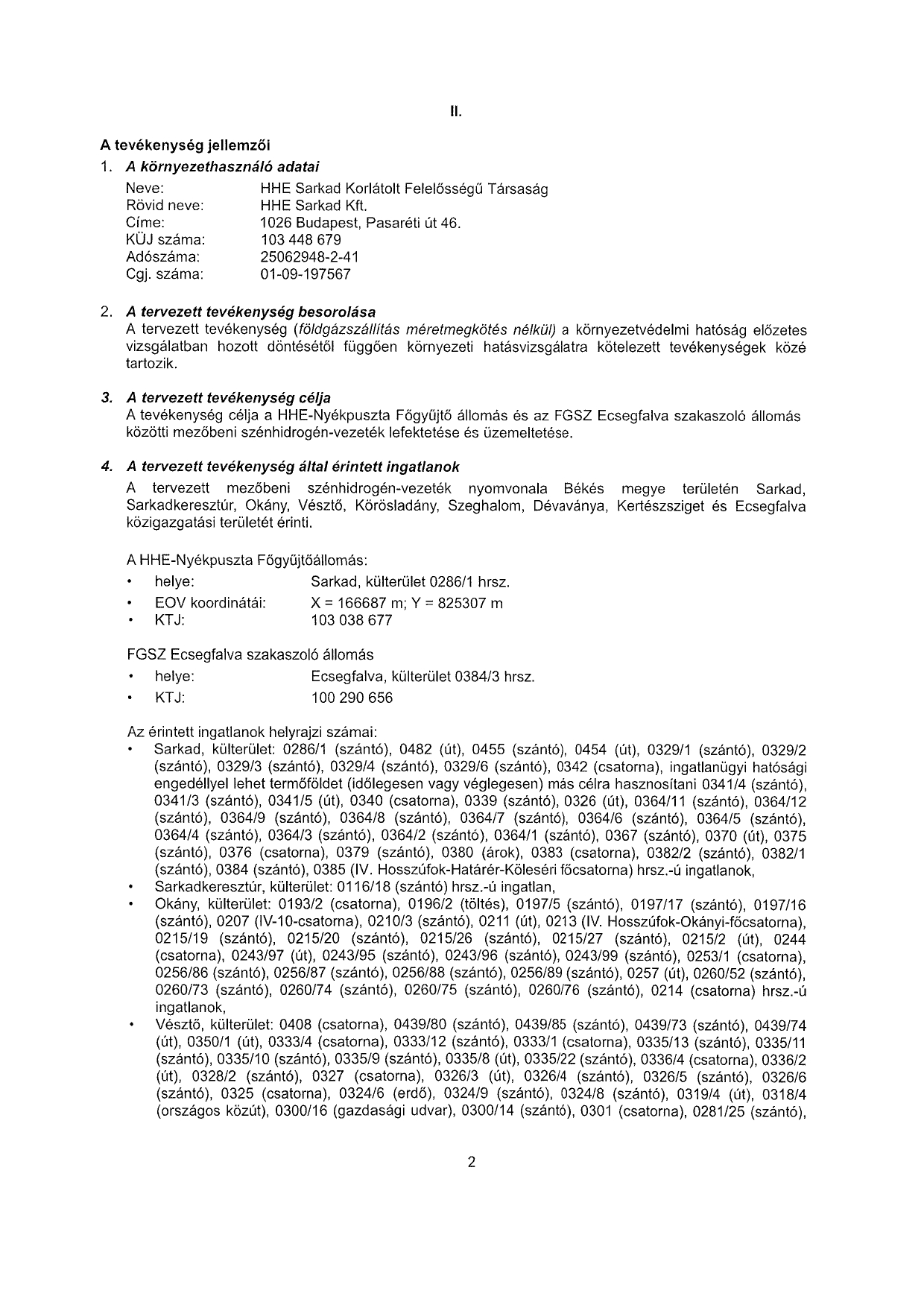 II.

A tevékenység jellemzői

1. A környezethasználó adatai

Neve: HHE Sarkad Korlátolt Felelősségű Társaság
Rövid neve: HHE Sarkad Kft.
Címe: 1026 Budapest, Pasaréti út 46.
KÜJ száma: 103 448 679
Adószáma: 25062948-2-41
Cgj. száma: 01-09-197567

2. A tervezett tevékenység besorolása

A tervezett tevékenység (földgázszállítás méretmegkötés nélkül) a környezetvédelmi hatóság előzetes vizsgálatban hozott döntésétől függően környezeti hatásvizsgálatra kötelezett tevékenységek közé tartozik.

3. A tervezett tevékenység célja

A tevékenység célja a HHE-Nyékpuszta Főgyűjtő állomás és az FGSZ Ecsegfalva szakaszoló állomás közötti mezőbeni szénhidrogén-vezeték lefektetése és üzemeltetése.

4. A tervezett tevékenység által érintett ingatlanok

A tervezett mezőbeni szénhidrogén-vezeték nyomvonala Békés megye területén Sarkad, Sarkadkeresztúr, Okány, Vésztő, Körösladány, Szeghalom, Dévaványa, Kertészsziget és Ecsegfalva közigazgatási területét érinti.

A HHE-Nyékpuszta Főgyűjtőállomás:
• helye: Sarkad, külterület 0286/1 hrsz.
• EOV koordinátái: X = 166687 m; Y = 825307 m
• KTJ: 103 038 677

FGSZ Ecsegfalva szakaszoló állomás
• helye: Ecsegfalva, külterület 0384/3 hrsz.
• KTJ: 100 290 656

Az érintett ingatlanok helyrajzi számai:
• Sarkad, külterület: 0286/1 (szántó), 0482 (út), 0455 (szántó), 0454 (út), 0329/1 (szántó), 0329/2 (szántó), 0329/3 (szántó), 0329/4 (szántó), 0329/6 (szántó), 0342 (csatorna), ingatlanügyi hatósági engedéllyel lehet termőföldet (időlegesen vagy véglegesen) más célra hasznosítani 0341/4 (szántó), 0341/3 (szántó), 0341/5 (út), 0340 (csatorna), 0339 (szántó), 0326 (út), 0364/11 (szántó), 0364/12 (szántó), 0364/9 (szántó), 0364/8 (szántó), 0364/7 (szántó), 0364/6 (szántó), 0364/5 (szántó), 0364/4 (szántó), 0364/3 (szántó), 0364/2 (szántó), 0364/1 (szántó), 0367 (szántó), 0370 (út), 0375 (szántó), 0376 (csatorna), 0379 (szántó), 0380 (árok), 0383 (csatorna), 0382/2 (szántó), 0382/1 (szántó), 0384 (szántó), 0385 (IV. Hosszúfok-Határér-Köleséri főcsatorna) hrsz.-ú ingatlanok,
• Sarkadkeresztúr, külterület: 0116/18 (szántó) hrsz.-ú ingatlan,
• Okány, külterület: 0193/2 (csatorna), 0196/2 (töltés), 0197/5 (szántó), 0197/17 (szántó), 0197/16 (szántó), 0207 (IV-10-csatorna), 0210/3 (szántó), 0211 (út), 0213 (IV. Hosszúfok-Okányi-főcsatorna), 0215/19 (szántó), 0215/20 (szántó), 0215/26 (szántó), 0215/27 (szántó), 0215/2 (út), 0244 (csatorna), 0243/97 (út), 0243/95 (szántó), 0243/96 (szántó), 0243/99 (szántó), 0253/1 (csatorna), 0256/86 (szántó), 0256/87 (szántó), 0256/88 (szántó), 0256/89 (szántó), 0257 (út), 0260/52 (szántó), 0260/73 (szántó), 0260/74 (szántó), 0260/75 (szántó), 0260/76 (szántó), 0214 (csatorna) hrsz.-ú ingatlanok,
• Vésztő, külterület: 0408 (csatorna), 0439/80 (szántó), 0439/85 (szántó), 0439/73 (szántó), 0439/74 (út), 0350/1 (út), 0333/4 (csatorna), 0333/12 (szántó), 0333/1 (csatorna), 0335/13 (szántó), 0335/11 (szántó), 0335/10 (szántó), 0335/9 (szántó), 0335/8 (út), 0335/22 (szántó), 0336/4 (csatorna), 0336/2 (út), 0328/2 (szántó), 0327 (csatorna), 0326/3 (út), 0326/4 (szántó), 0326/5 (szántó), 0326/6 (szántó), 0325 (csatorna), 0324/6 (erdő), 0324/9 (szántó), 0324/8 (szántó), 0319/4 (út), 0318/4 (országos közút), 0300/16 (gazdasági udvar), 0300/14 (szántó), 0301 (csatorna), 0281/25 (szántó),

2